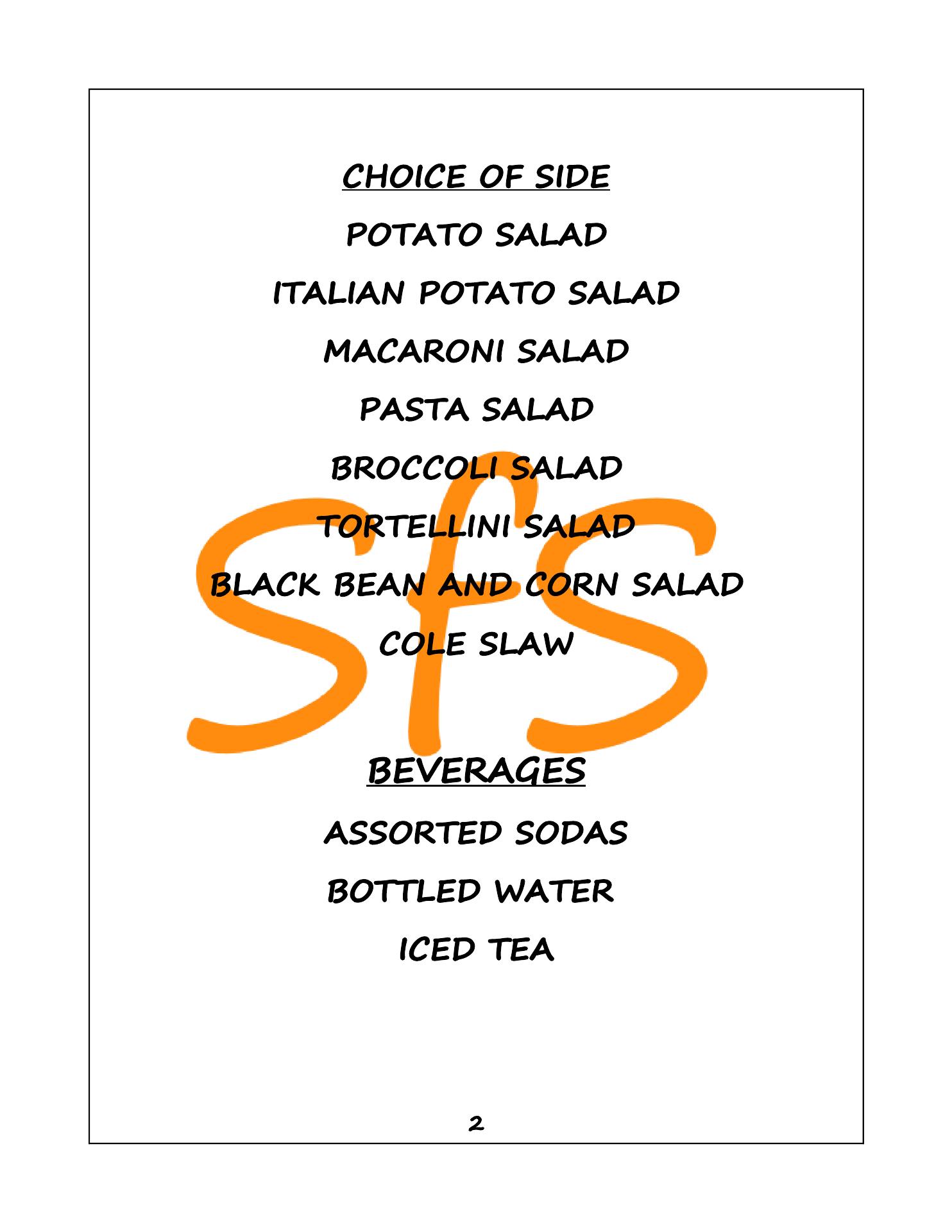 CHOICE OF SIDE

POTATO SALAD

ITALIAN POTATO SALAD

MACARONI SALAD

PASTA SALAD

BROCCOLI SALAD

TORTELLINI SALAD

BLACK BEAN AND CORN SALAD

COLE SLAW

BEVERAGES

ASSORTED SODAS

BOTTLED WATER

ICED TEA

2

SfS